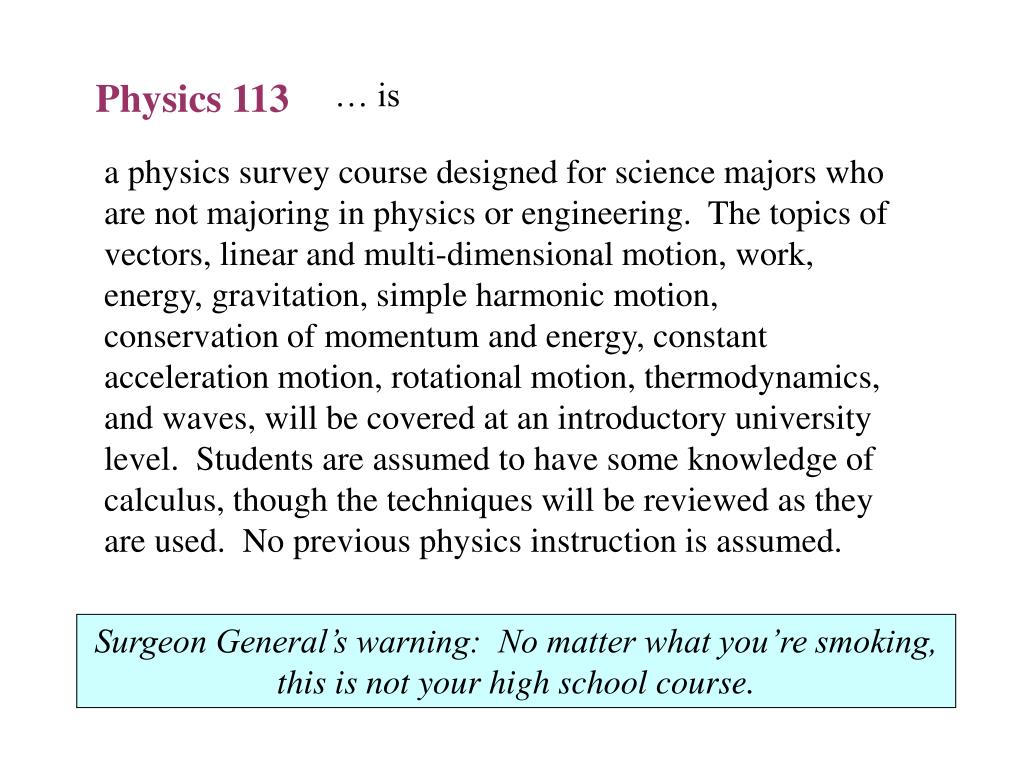 Physics 113 … is

a physics survey course designed for science majors who are not majoring in physics or engineering. The topics of vectors, linear and multi-dimensional motion, work, energy, gravitation, simple harmonic motion, conservation of momentum and energy, constant acceleration motion, rotational motion, thermodynamics, and waves, will be covered at an introductory university level. Students are assumed to have some knowledge of calculus, though the techniques will be reviewed as they are used. No previous physics instruction is assumed.

Surgeon General’s warning: No matter what you’re smoking, this is not your high school course.